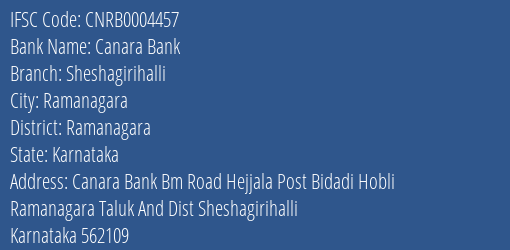 IFSC Code: CNRB0004457
Bank Name: Canara Bank
Branch: Sheshagirihalli
City: Ramanagara
District: Ramanagara
State: Karnataka
Address: Canara Bank Bm Road Hejjala Post Bidadi Hobli Ramanagara Taluk And Dist Sheshagirihalli Karnataka 562109